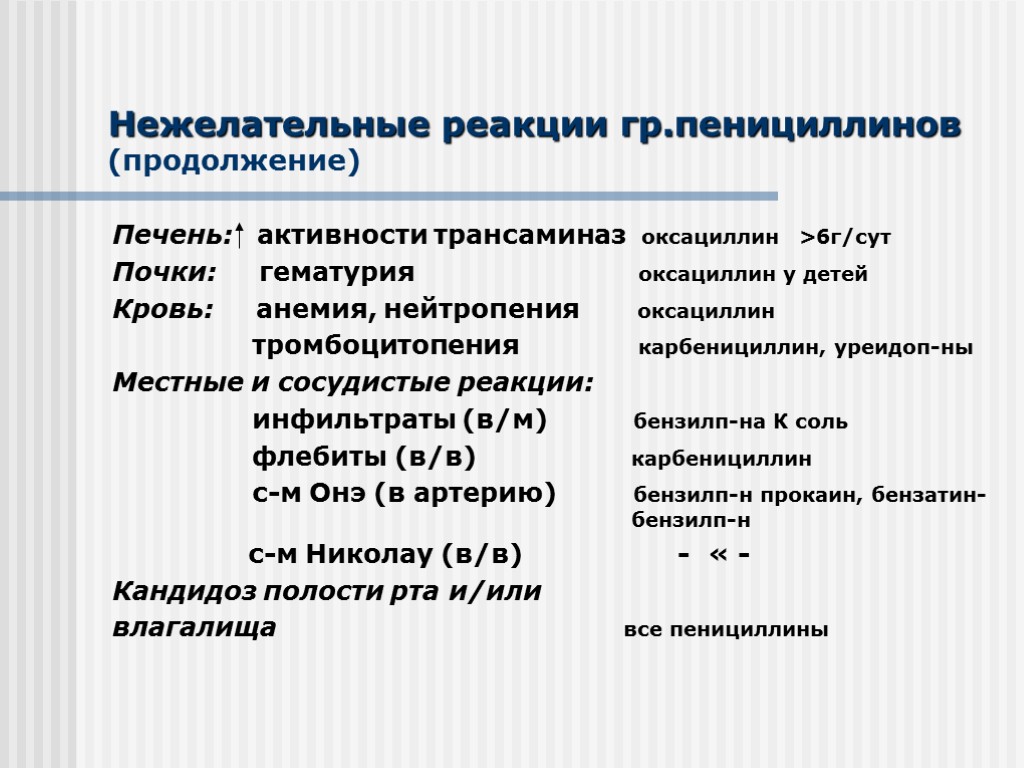 Нежелательные реакции гр.пенициллинов (продолжение)

Печень:↑ активности трансаминаз оксациллин >6г/сут
Почки: гематурия оксациллин у детей
Кровь: анемия, нейтропения оксациллин
тромбоцитопения карбенициллин, уреидоп-ны
Местные и сосудистые реакции:
инфильтраты (в/м) бензилп-на К соль
флебиты (в/в) карбенициллин
с-м Онэ (в артерию) бензилп-н прокаин, бензатин-бензилп-н
с-м Николау (в/в) - « -
Кандидоз полости рта и/или влагалища все пенициллины